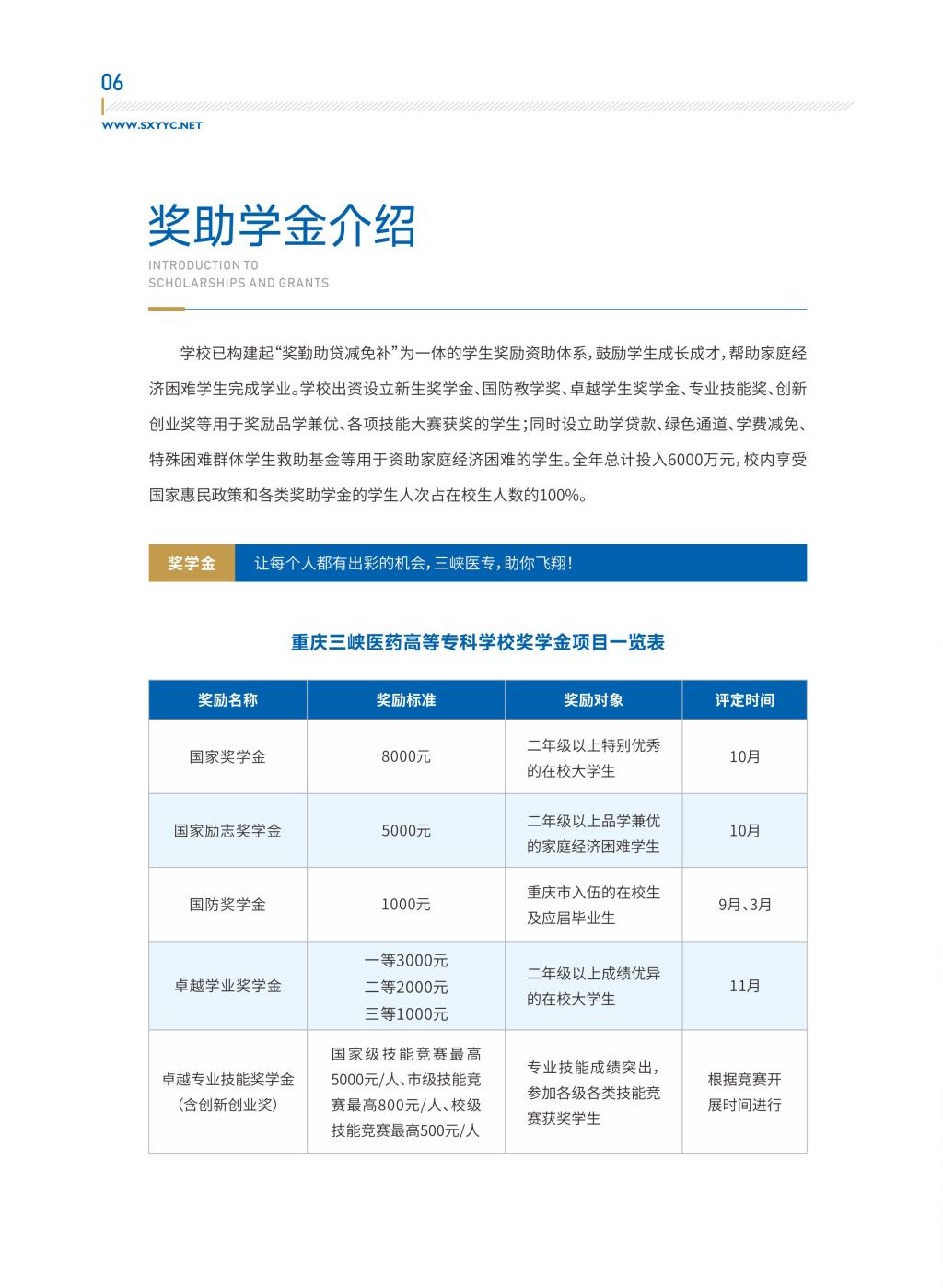 06
WWW.SXYYC.NET

奖助学金介绍
INTRODUCTION TO
SCHOLARSHIPS AND GRANTS

学校已构建起“奖勤助贷减免补”为一体的学生奖励资助体系，鼓励学生成长成才，帮助家庭经济困难学生完成学业。学校出资设立新生奖学金、国防教学奖、卓越学生奖学金、专业技能奖、创新创业奖等用于奖励品学兼优、各项技能大赛获奖的学生；同时设立助学贷款、绿色通道、学费减免、特殊困难群体学生救助基金等用于资助家庭经济困难的学生。全年总计投入6000万元，校内享受国家惠民政策和各类奖助学金的学生人次占在校生人数的100%。

奖学金 让每个人都有出彩的机会，三峡医专，助你飞翔！

重庆三峡医药高等专科学校奖学金项目一览表

| 奖励名称 | 奖励标准 | 奖励对象 | 评定时间 |
|---|---|---|---|
| 国家奖学金 | 8000元 | 二年级以上特别优秀的在校大学生 | 10月 |
| 国家励志奖学金 | 5000元 | 二年级以上品学兼优的家庭经济困难学生 | 10月 |
| 国防奖学金 | 1000元 | 重庆市入伍的在校生及应届毕业生 | 9月、3月 |
| 卓越学业奖学金 | 一等3000元 二等2000元 三等1000元 | 二年级以上成绩优异的在校大学生 | 11月 |
| 卓越专业技能奖学金（含创新创业奖） | 国家级技能竞赛最高5000元/人、市级技能竞赛最高800元/人、校级技能竞赛最高500元/人 | 专业技能成绩突出，参加各级各类技能竞赛获奖学生 | 根据竞赛开展时间进行 |